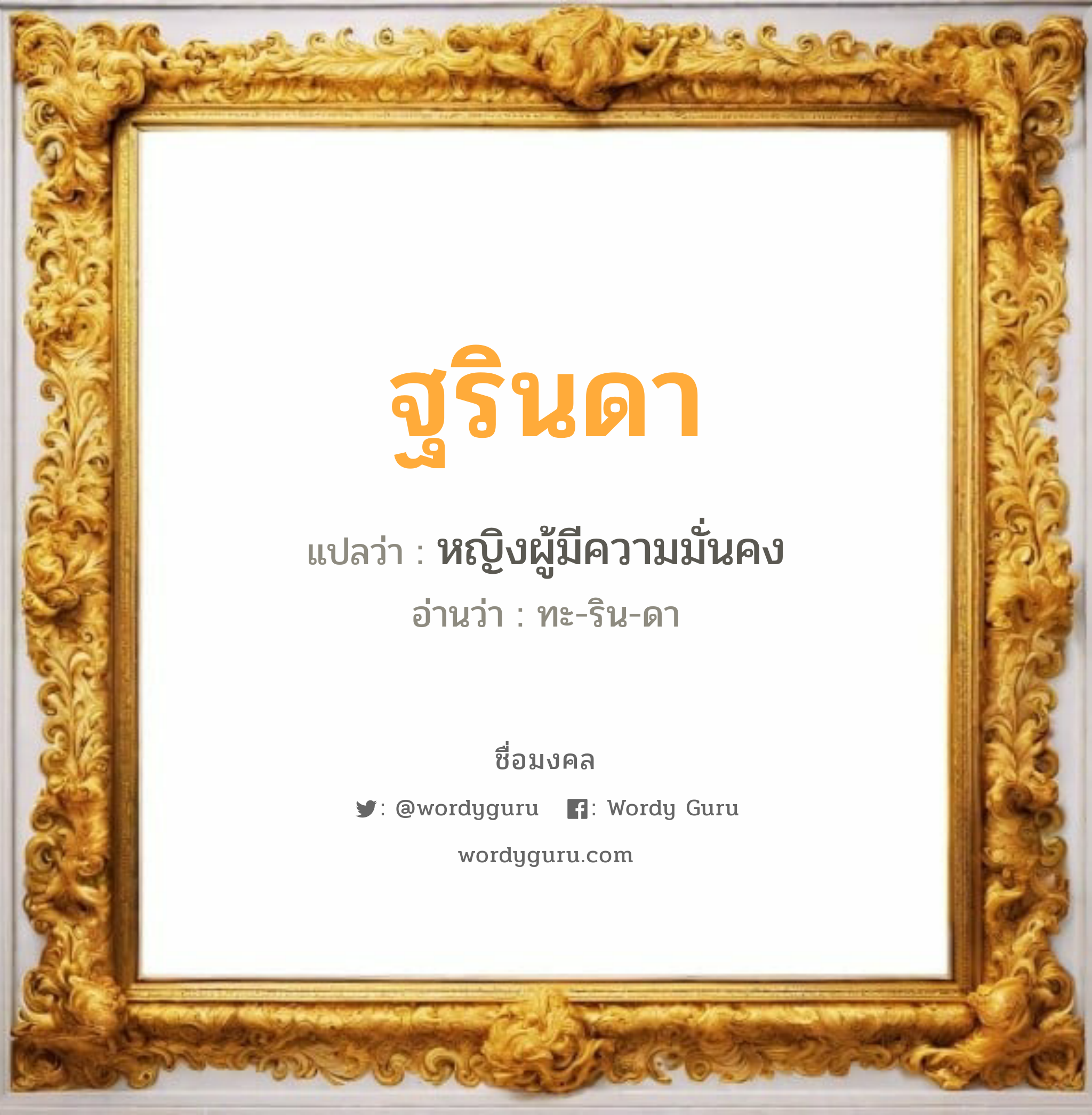 ฐรินดา

แปลว่า : หญิงผู้มีความมั่นคง

อ่านว่า : ทะ-ริน-ดา

ชื่อมงคล

: @wordyguru : Wordy Guru

wordyguru.com